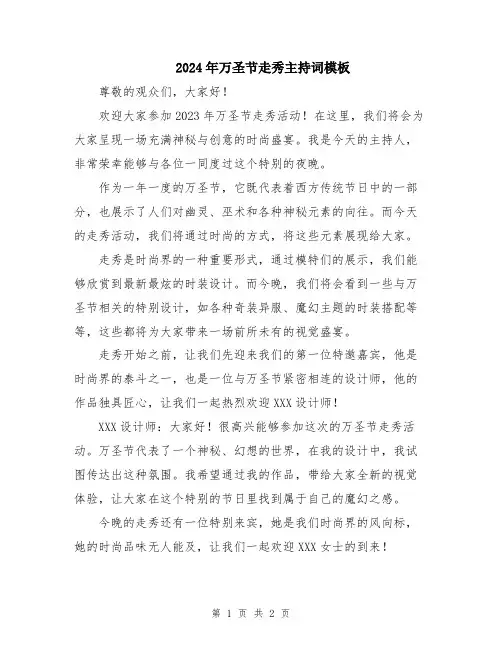 2024年万圣节走秀主持词模板

尊敬的观众们，大家好！

欢迎大家参加2023年万圣节走秀活动！在这里，我们将会为大家呈现一场充满神秘与创意的时尚盛宴。我是今天的主持人，非常荣幸能够与各位一同度过这个特别的夜晚。

作为一年一度的万圣节，它既代表着西方传统节日中的一部分，也展示了人们对幽灵、巫术和各种神秘元素的向往。而今天的走秀活动，我们将通过时尚的方式，将这些元素展现给大家。

走秀是时尚界的一种重要形式，通过模特们的展示，我们能够欣赏到最新最炫的时装设计。而今晚，我们将会看到一些与万圣节相关的特别设计，如各种奇装异服、魔幻主题的时装搭配等等，这些都将为大家带来一场前所未有的视觉盛宴。

走秀开始之前，让我们先迎来我们的第一位特邀嘉宾，他是时尚界的泰斗之一，也是一位与万圣节紧密相连的设计师，他的作品独具匠心，让我们一起热烈欢迎XXX设计师！

XXX设计师：大家好！很高兴能够参加这次的万圣节走秀活动。万圣节代表了一个神秘、幻想的世界，在我的设计中，我试图传达出这种氛围。我希望通过我的作品，带给大家全新的视觉体验，让大家在这个特别的节日里找到属于自己的魔幻之感。

今晚的走秀还有一位特别来宾，她是我们时尚界的风向标，她的时尚品味无人能及，让我们一起欢迎XXX女士的到来！

第 1 页 共 2 页